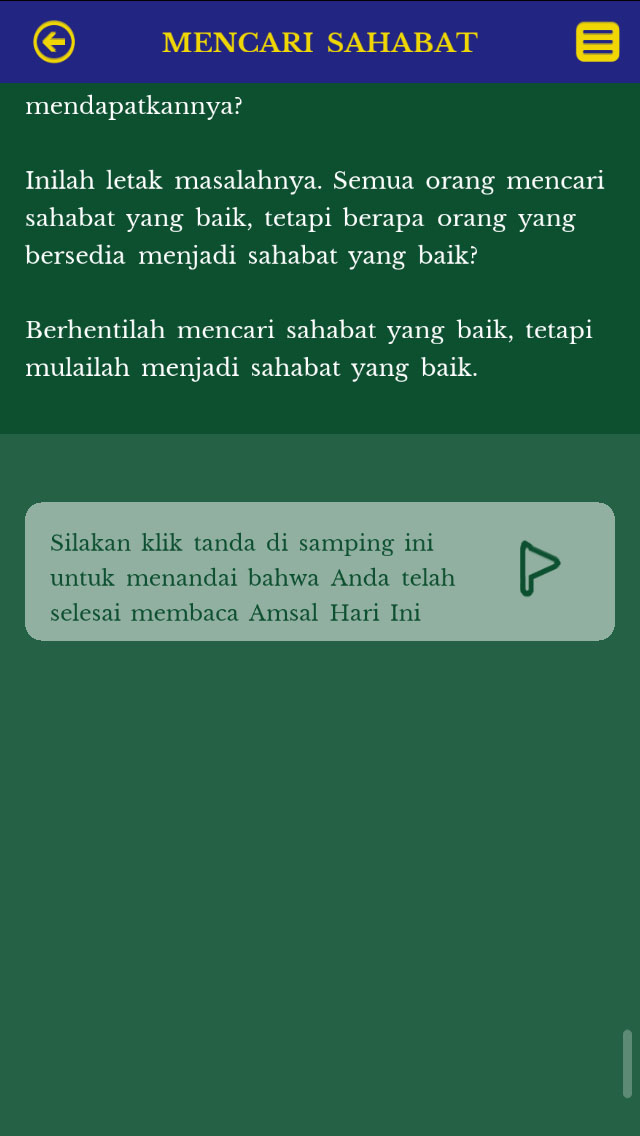 MENCARI SAHABAT

mendapatkannya?

Inilah letak masalahnya. Semua orang mencari sahabat yang baik, tetapi berapa orang yang bersedia menjadi sahabat yang baik?

Berhentilah mencari sahabat yang baik, tetapi mulailah menjadi sahabat yang baik.

Silakan klik tanda di samping ini untuk menandai bahwa Anda telah selesai membaca Amsal Hari Ini